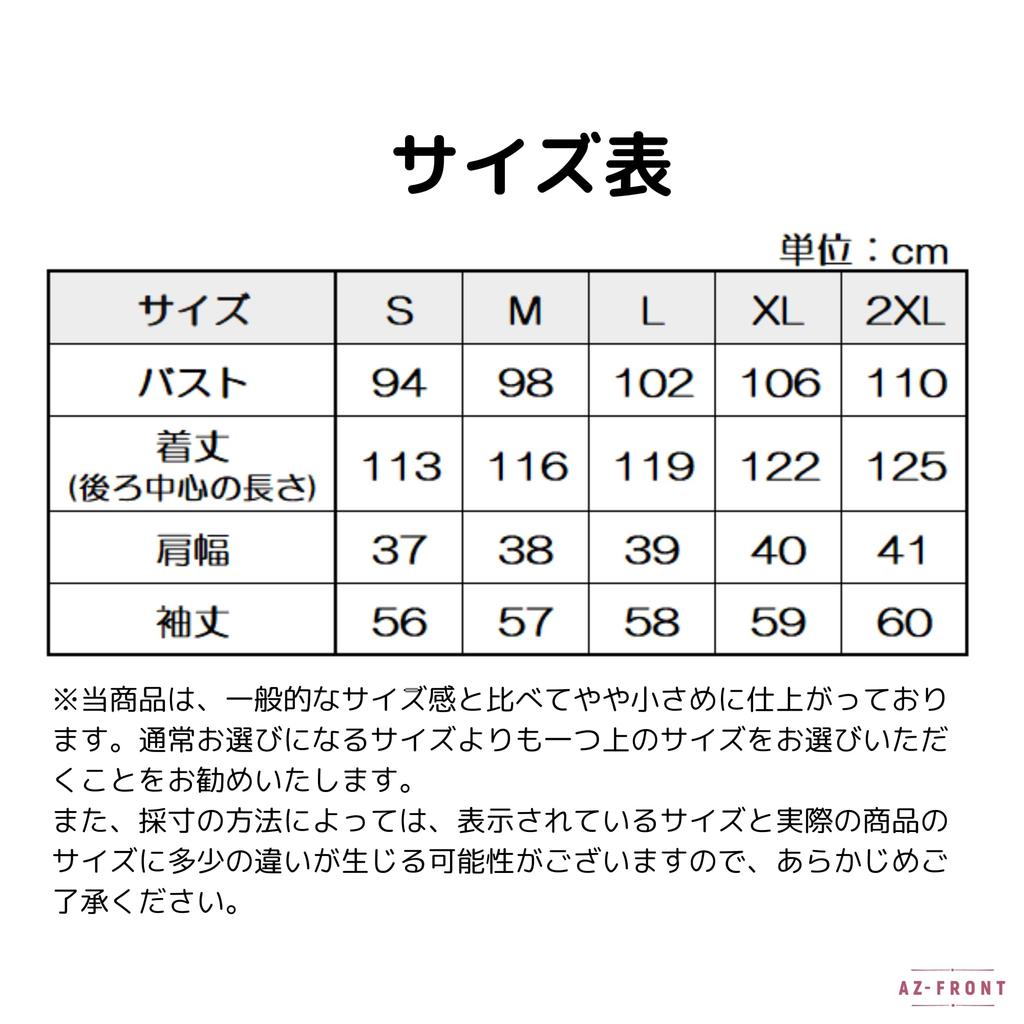 サイズ表

単位：cm

| サイズ | S | M | L | XL | 2XL |
|---|---|---|---|---|---|
| バスト | 94 | 98 | 102 | 106 | 110 |
| 着丈 (後ろ中心の長さ) | 113 | 116 | 119 | 122 | 125 |
| 肩幅 | 37 | 38 | 39 | 40 | 41 |
| 袖丈 | 56 | 57 | 58 | 59 | 60 |

※当商品は、一般的なサイズ感と比べてやや小さめに仕上がっております。通常お選びになるサイズよりも一つ上のサイズをお選びいただくことをお勧めいたします。
また、採寸の方法によっては、表示されているサイズと実際の商品のサイズに多少の違いが生じる可能性がございますので、あらかじめご了承ください。

AZ-FRONT